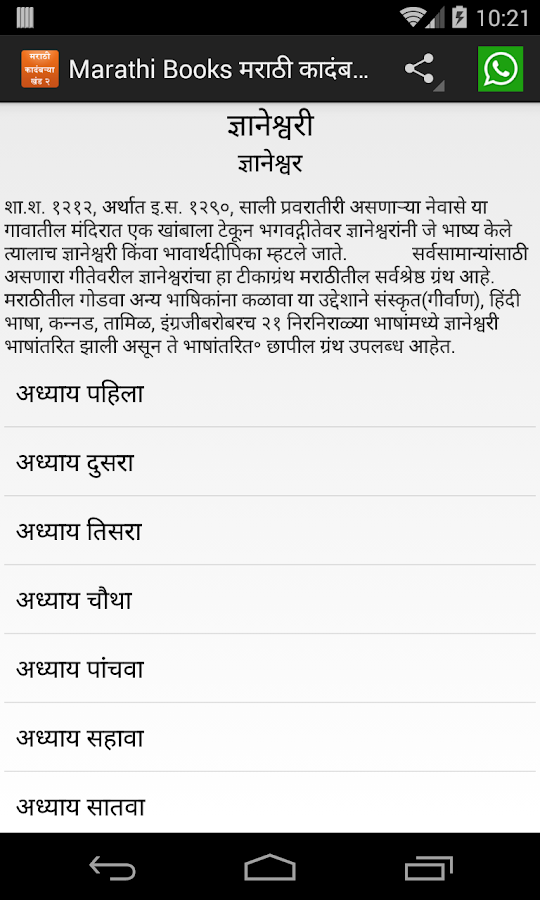 10:21

मराठी कादंबऱ्या खंड २

Marathi Books मराठी कादंब...

ज्ञानेश्वरी

ज्ञानेश्वर

शा.श. १२१२, अर्थात इ.स. १२९०, साली प्रवरातीरी असणाऱ्या नेवासे या गावातील मंदिरात एक खांबाला टेकून भगवद्गीतेवर ज्ञानेश्वरांनी जे भाष्य केले त्यालाच ज्ञानेश्वरी किंवा भावार्थदीपिका म्हटले जाते. सर्वसामान्यांसाठी असणारा गीतेवरील ज्ञानेश्वरांचा हा टीकाग्रंथ मराठीतील सर्वश्रेष्ठ ग्रंथ आहे. मराठीतील गोडवा अन्य भाषिकांना कळावा या उद्देशाने संस्कृत(गीर्वाण), हिंदी भाषा, कन्नड, तामिळ, इंग्रजीबरोबरच २१ निरनिराळ्या भाषांमध्ये ज्ञानेश्वरी भाषांतरित झाली असून ते भाषांतरित॰ छापील ग्रंथ उपलब्ध आहेत.

अध्याय पहिला

अध्याय दुसरा

अध्याय तिसरा

अध्याय चौथा

अध्याय पांचवा

अध्याय सहावा

अध्याय सातवा